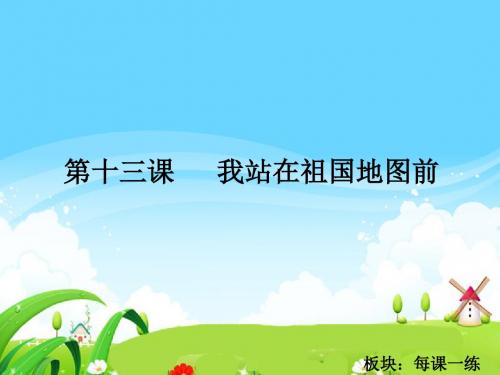 第十三课　我站在祖国地图前

板块：每课一练